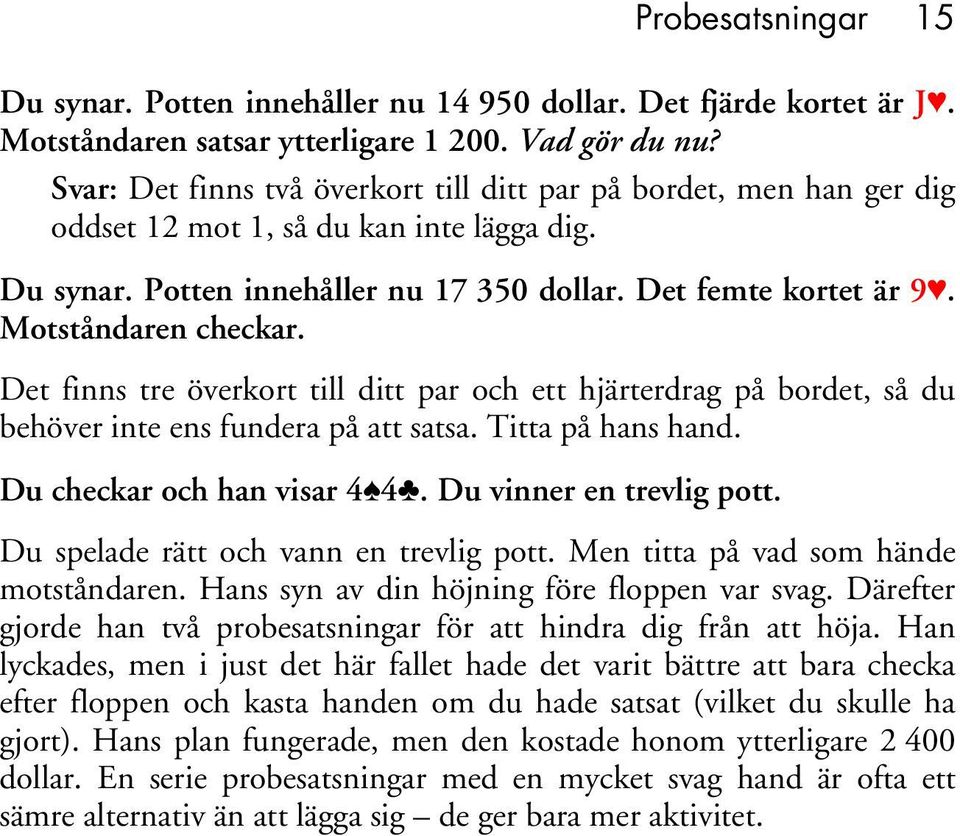 Probesatsningar 15

Du synar. Potten innehåller nu 14 950 dollar. Det fjärde kortet är J♥. Motståndaren satsar ytterligare 1 200. Vad gör du nu?

Svar: Det finns två överkort till ditt par på bordet, men han ger dig oddset 12 mot 1, så du kan inte lägga dig.

Du synar. Potten innehåller nu 17 350 dollar. Det femte kortet är 9♥. Motståndaren checkar.

Det finns tre överkort till ditt par och ett hjärterdrag på bordet, så du behöver inte ens fundera på att satsa. Titta på hans hand.

Du checkar och han visar 4♠4♣. Du vinner en trevlig pott.

Du spelade rätt och vann en trevlig pott. Men titta på vad som hände motståndaren. Hans syn av din höjning före floppen var svag. Därefter gjorde han två probesatsningar för att hindra dig från att höja. Han lyckades, men i just det här fallet hade det varit bättre att bara checka efter floppen och kasta handen om du hade satsat (vilket du skulle ha gjort). Hans plan fungerade, men den kostade honom ytterligare 2 400 dollar. En serie probesatsningar med en mycket svag hand är ofta ett sämre alternativ än att lägga sig – de ger bara mer aktivitet.